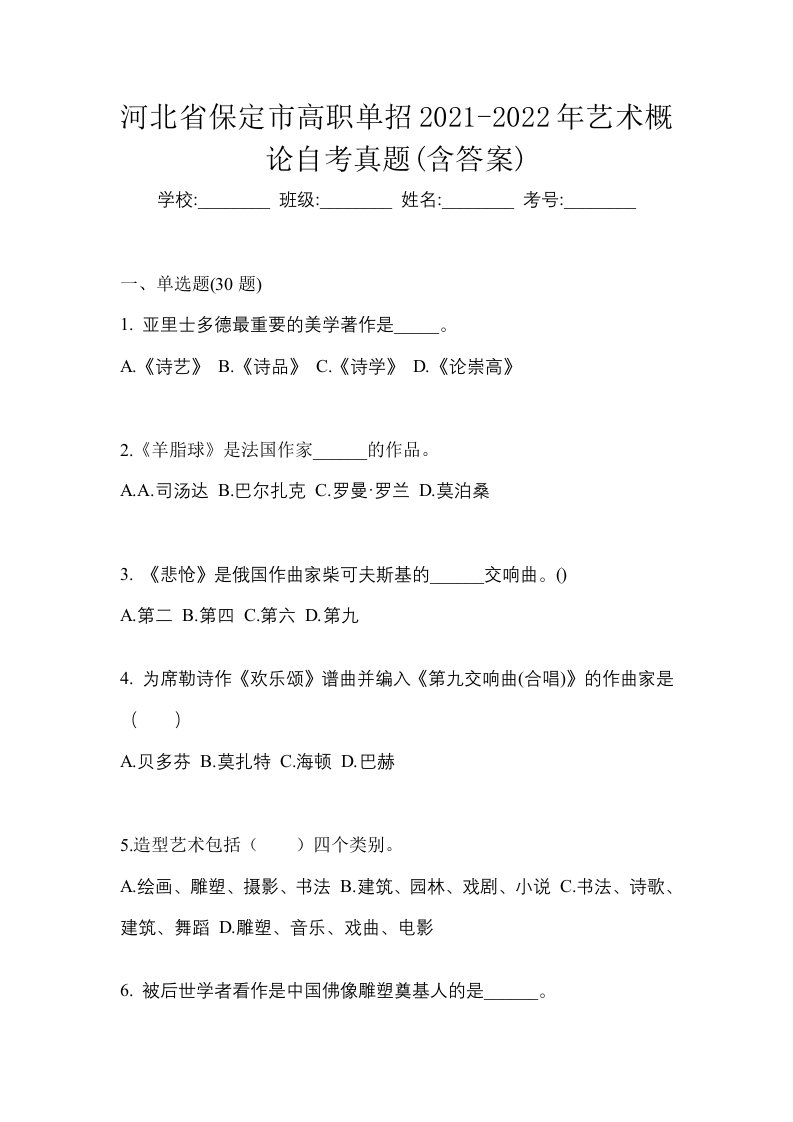 河北省保定市高职单招2021-2022年艺术概论自考真题(含答案)

学校:________ 班级:________ 姓名:________ 考号:________

一、单选题(30 题)

1. 亚里士多德最重要的美学著作是_____。

A.《诗艺》 B.《诗品》 C.《诗学》 D.《论崇高》

2.《羊脂球》是法国作家______的作品。

A.A.司汤达 B.巴尔扎克 C.罗曼·罗兰 D.莫泊桑

3. 《悲怆》是俄国作曲家柴可夫斯基的______交响曲。()

A.第二 B.第四 C.第六 D.第九

4. 为席勒诗作《欢乐颂》谱曲并编入《第九交响曲(合唱)》的作曲家是（ ）

A.贝多芬 B.莫扎特 C.海顿 D.巴赫

5.造型艺术包括（ ）四个类别。

A.绘画、雕塑、摄影、书法 B.建筑、园林、戏剧、小说 C.书法、诗歌、建筑、舞蹈 D.雕塑、音乐、戏曲、电影

6. 被后世学者看作是中国佛像雕塑奠基人的是______。